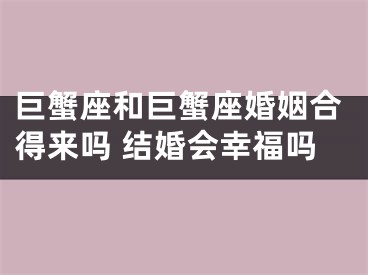 巨蟹座和巨蟹座婚姻合得来吗 结婚会幸福吗